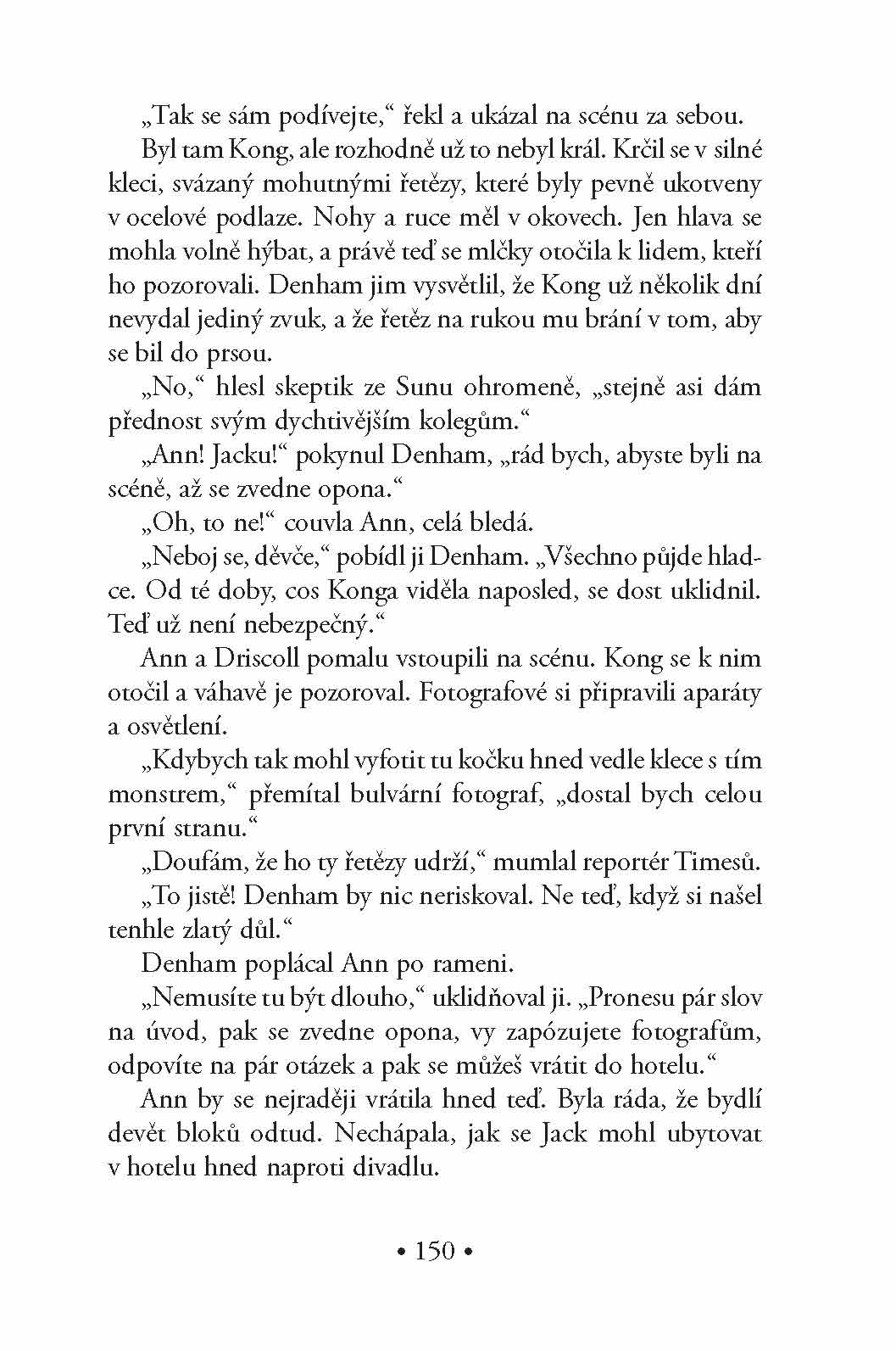 „Tak se sám podívejte,“ řekl a ukázal na scénu za sebou.

Byl tam Kong, ale rozhodně už to nebyl král. Krčil se v silné kleci, svázaný mohutnými řetězy, které byly pevně ukotveny v ocelové podlaze. Nohy a ruce měl v okovech. Jen hlava se mohla volně hýbat, a právě teď se mlčky otočila k lidem, kteří ho pozorovali. Denham jim vysvětlil, že Kong už několik dní nevydal jediný zvuk, a že řetěz na rukou mu brání v tom, aby se bil do prsou.

„No,“ hlesl skeptik ze Sunu ohromeně, „stejně asi dám přednost svým dychtivějším kolegům.“

„Ann! Jacku!“ pokynul Denham, „rád bych, abyste byli na scéně, až se zvedne opona.“

„Oh, to ne!“ couvla Ann, celá bledá.

„Neboj se, děvče,“ pobídl ji Denham. „Všechno půjde hladce. Od té doby, cos Konga viděla naposled, se dost uklidnil. Teď už není nebezpečný.“

Ann a Driscoll pomalu vstoupili na scénu. Kong se k nim otočil a váhavě je pozoroval. Fotografové si připravili aparáty a osvětlení.

„Kdybych tak mohl vyfotit tu kočku hned vedle klece s tím monstrem,“ přemítal bulvární fotograf, „dostal bych celou první stranu.“

„Doufám, že ho ty řetězy udrží,“ mumlal reportér Timesů.

„To jistě! Denham by nic neriskoval. Ne teď, když si našel tenhle zlatý důl.“

Denham poplácal Ann po rameni.

„Nemusíte tu být dlouho,“ uklidňoval ji. „Pronesu pár slov na úvod, pak se zvedne opona, vy zapózujete fotografům, odpovíte na pár otázek a pak se můžeš vrátit do hotelu.“

Ann by se nejraději vrátila hned teď. Byla ráda, že bydlí devět bloků odtud. Nechápala, jak se Jack mohl ubytovat v hotelu hned naproti divadlu.

• 150 •